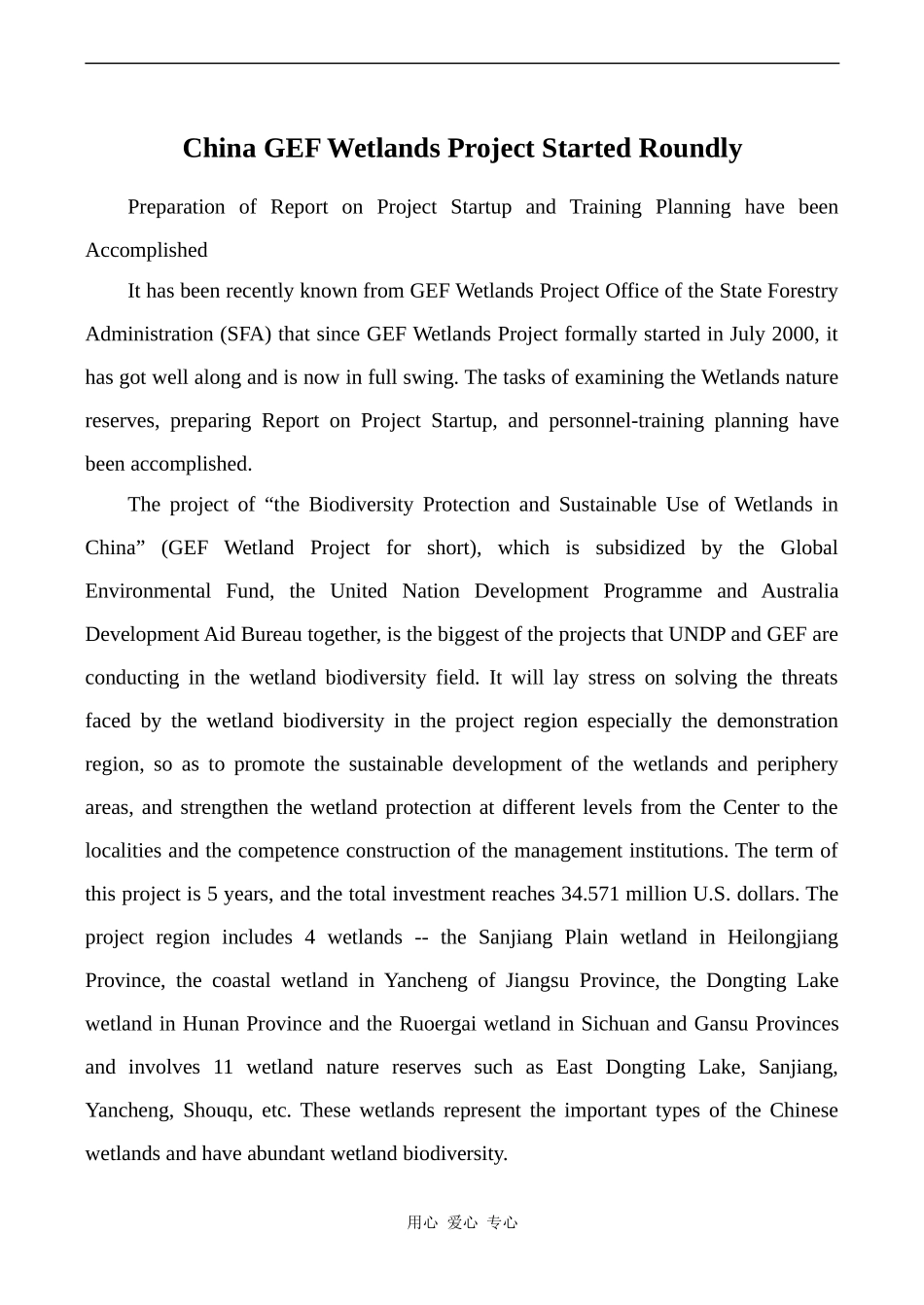 China GEF Wetlands Project Started Roundly

Preparation of Report on Project Startup and Training Planning have been Accomplished

It has been recently known from GEF Wetlands Project Office of the State Forestry Administration (SFA) that since GEF Wetlands Project formally started in July 2000, it has got well along and is now in full swing. The tasks of examining the Wetlands nature reserves, preparing Report on Project Startup, and personnel-training planning have been accomplished.

The project of “the Biodiversity Protection and Sustainable Use of Wetlands in China” (GEF Wetland Project for short), which is subsidized by the Global Environmental Fund, the United Nation Development Programme and Australia Development Aid Bureau together, is the biggest of the projects that UNDP and GEF are conducting in the wetland biodiversity field. It will lay stress on solving the threats faced by the wetland biodiversity in the project region especially the demonstration region, so as to promote the sustainable development of the wetlands and periphery areas, and strengthen the wetland protection at different levels from the Center to the localities and the competence construction of the management institutions. The term of this project is 5 years, and the total investment reaches 34.571 million U.S. dollars. The project region includes 4 wetlands -- the Sanjiang Plain wetland in Heilongjiang Province, the coastal wetland in Yancheng of Jiangsu Province, the Dongting Lake wetland in Hunan Province and the Ruoergai wetland in Sichuan and Gansu Provinces and involves 11 wetland nature reserves such as East Dongting Lake, Sanjiang, Yancheng, Shouqu, etc. These wetlands represent the important types of the Chinese wetlands and have abundant wetland biodiversity.

用心 爱心 专心